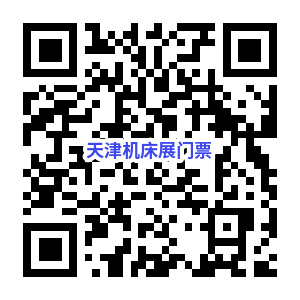 天津机床展门票